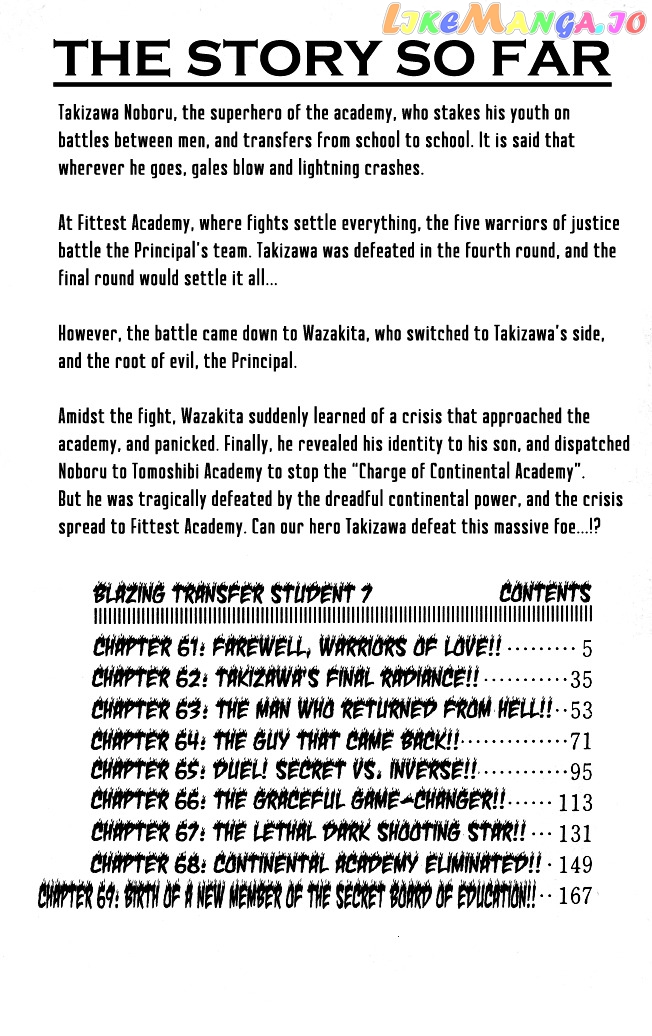 THE STORY SO FAR

Takizawa Noboru, the superhero of the academy, who stakes his youth on battles between men, and transfers from school to school. It is said that wherever he goes, gales blow and lightning crashes.

At Fittest Academy, where fights settle everything, the five warriors of justice battle the Principal's team. Takizawa was defeated in the fourth round, and the final round would settle it all...

However, the battle came down to Wazakita, who switched to Takizawa's side, and the root of evil, the Principal.

Amidst the fight, Wazakita suddenly learned of a crisis that approached the academy, and panicked. Finally, he revealed his identity to his son, and dispatched Noboru to Tomoshibi Academy to stop the "Charge of Continental Academy". But he was tragically defeated by the dreadful continental power, and the crisis spread to Fittest Academy. Can our hero Takizawa defeat this massive foe...!?

BLAZING TRANSFER STUDENT 7 CONTENTS

CHAPTER 61: FAREWELL, WARRIORS OF LOVE!! 5
CHAPTER 62: TAKIZAWA'S FINAL RADIANCE!! 35
CHAPTER 63: THE MAN WHO RETURNED FROM HELL!! 53
CHAPTER 64: THE GUY THAT CAME BACK!! 71
CHAPTER 65: DUEL! SECRET VS. INVERSE!! 95
CHAPTER 66: THE GRACEFUL GAME-CHANGER!! 113
CHAPTER 67: THE LETHAL DARK SHOOTING STAR!! 131
CHAPTER 68: CONTINENTAL ACADEMY ELIMINATED!! 149
CHAPTER 69: BIRTH OF A NEW MEMBER OF THE SECRET BOARD OF EDUCATION!! 167

LikeManga.io